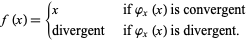 $f(x) = \begin{cases} x & \text{if } \varphi_x(x) \text{ is convergent} \\ \text{divergent} & \text{if } \varphi_x(x) \text{ is divergent.} \end{cases}$